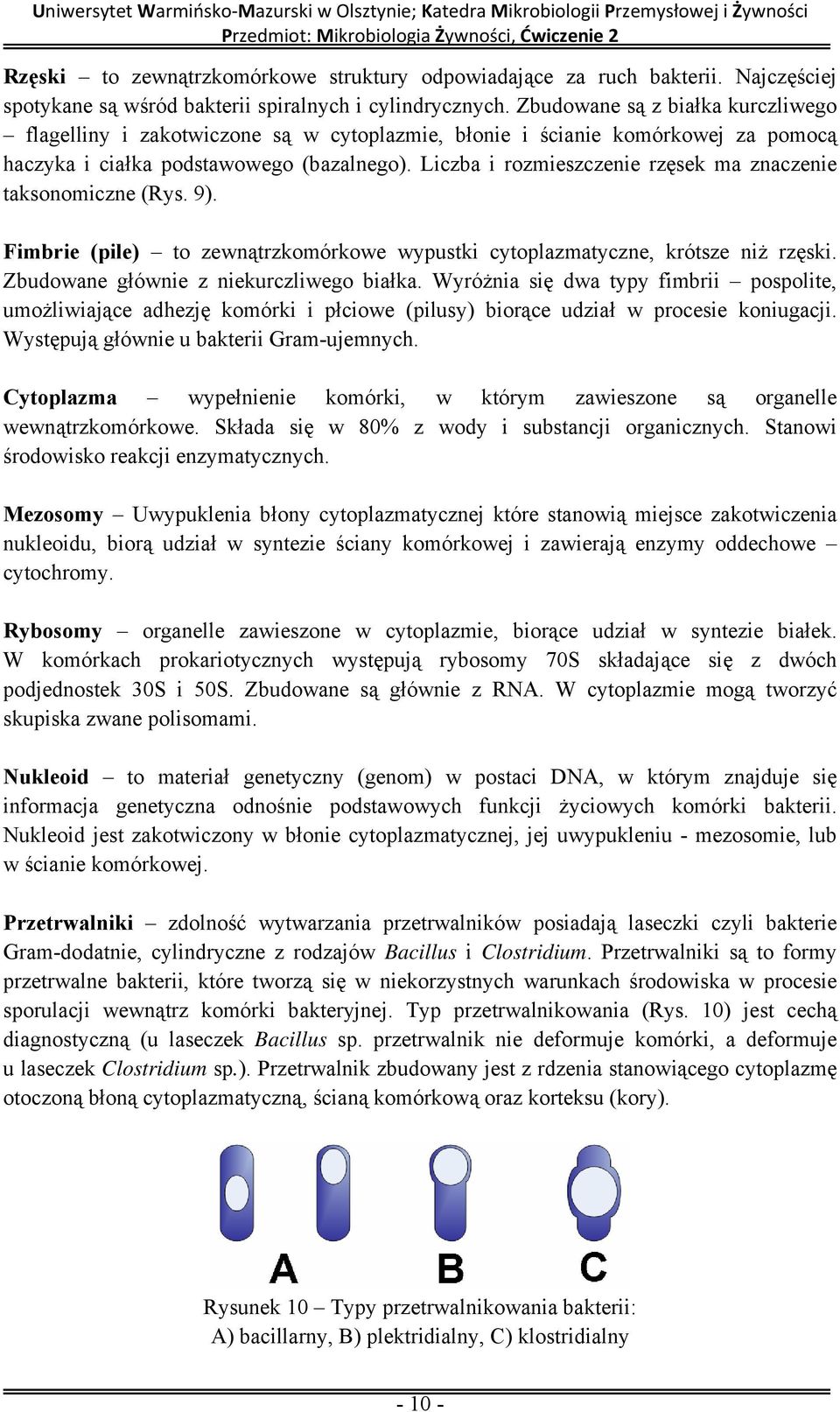 Uniwersytet Warmińsko-Mazurski w Olsztynie; Katedra Mikrobiologii Przemysłowej i Żywności
Przedmiot: Mikrobiologia Żywności, Ćwiczenie 2

Rzęski – to zewnątrzkomórkowe struktury odpowiadające za ruch bakterii. Najczęściej spotykane są wśród bakterii spiralnych i cylindrycznych. Zbudowane są z białka kurczliwego – flagelliny i zakotwiczone są w cytoplazmie, błonie i ścianie komórkowej za pomocą haczyka i ciałka podstawowego (bazalnego). Liczba i rozmieszczenie rzęsek ma znaczenie taksonomiczne (Rys. 9).

Fimbrie (pile) – to zewnątrzkomórkowe wypustki cytoplazmatyczne, krótsze niż rzęski. Zbudowane głównie z niekurczliwego białka. Wyróżnia się dwa typy fimbrii – pospolite, umożliwiające adhezję komórki i płciowe (pilusy) biorące udział w procesie koniugacji. Występują głównie u bakterii Gram-ujemnych.

Cytoplazma – wypełnienie komórki, w którym zawieszone są organelle wewnątrzkomórkowe. Składa się w 80% z wody i substancji organicznych. Stanowi środowisko reakcji enzymatycznych.

Mezosomy – Uwypuklenia błony cytoplazmatycznej które stanowią miejsce zakotwiczenia nukleoidu, biorą udział w syntezie ściany komórkowej i zawierają enzymy oddechowe – cytochromy.

Rybosomy – organelle zawieszone w cytoplazmie, biorące udział w syntezie białek. W komórkach prokariotycznych występują rybosomy 70S składające się z dwóch podjednostek 30S i 50S. Zbudowane są głównie z RNA. W cytoplazmie mogą tworzyć skupiska zwane polisomami.

Nukleoid – to materiał genetyczny (genom) w postaci DNA, w którym znajduje się informacja genetyczna odnośnie podstawowych funkcji życiowych komórki bakterii. Nukleoid jest zakotwiczony w błonie cytoplazmatycznej, jej uwypukleniu - mezosomie, lub w ścianie komórkowej.

Przetrwalniki – zdolność wytwarzania przetrwalników posiadają laseczki czyli bakterie Gram-dodatnie, cylindryczne z rodzajów Bacillus i Clostridium. Przetrwalniki są to formy przetrwalne bakterii, które tworzą się w niekorzystnych warunkach środowiska w procesie sporulacji wewnątrz komórki bakteryjnej. Typ przetrwalnikowania (Rys. 10) jest cechą diagnostyczną (u laseczek Bacillus sp. przetrwalnik nie deformuje komórki, a deformuje u laseczek Clostridium sp.). Przetrwalnik zbudowany jest z rdzenia stanowiącego cytoplazmę otoczoną błoną cytoplazmatyczną, ścianą komórkową oraz korteksu (kory).

A B C

Rysunek 10 – Typy przetrwalnikowania bakterii:
A) bacillarny, B) plektridialny, C) klostridialny

- 10 -